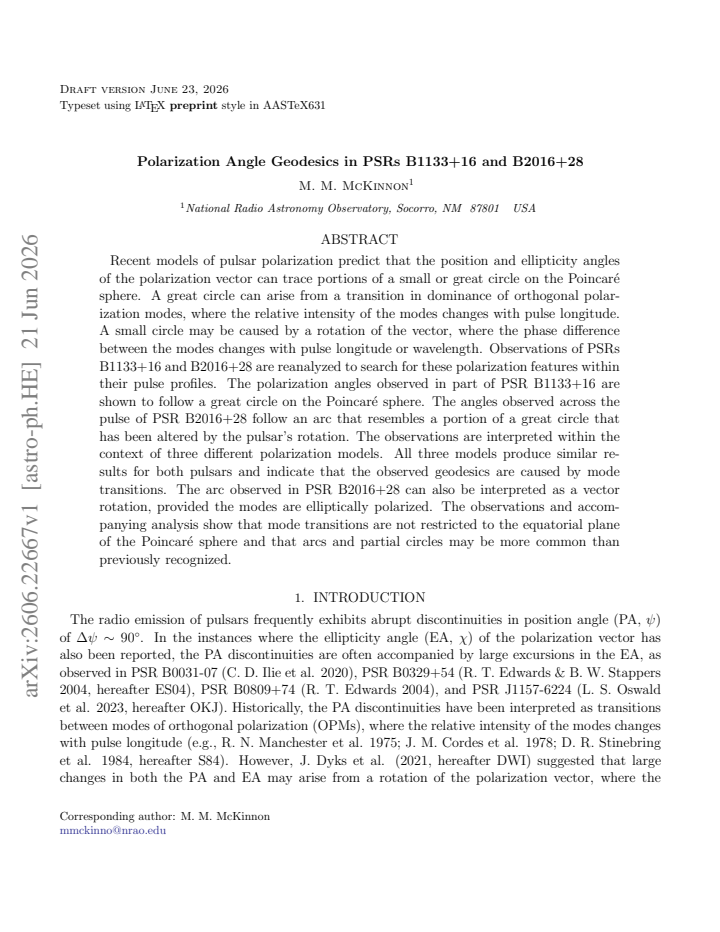 Draft version June 23, 2026
Typeset using LATEX preprint style in AASTeX631

Polarization Angle Geodesics in PSRs B1133+16 and B2016+28

M. M. McKinnon$^{1}$

$^{1}$National Radio Astronomy Observatory, Socorro, NM 87801 USA

ABSTRACT

Recent models of pulsar polarization predict that the position and ellipticity angles of the polarization vector can trace portions of a small or great circle on the Poincaré sphere. A great circle can arise from a transition in dominance of orthogonal polarization modes, where the relative intensity of the modes changes with pulse longitude. A small circle may be caused by a rotation of the vector, where the phase difference between the modes changes with pulse longitude or wavelength. Observations of PSRs B1133+16 and B2016+28 are reanalyzed to search for these polarization features within their pulse profiles. The polarization angles observed in part of PSR B1133+16 are shown to follow a great circle on the Poincaré sphere. The angles observed across the pulse of PSR B2016+28 follow an arc that resembles a portion of a great circle that has been altered by the pulsar's rotation. The observations are interpreted within the context of three different polarization models. All three models produce similar results for both pulsars and indicate that the observed geodesics are caused by mode transitions. The arc observed in PSR B2016+28 can also be interpreted as a vector rotation, provided the modes are elliptically polarized. The observations and accompanying analysis show that mode transitions are not restricted to the equatorial plane of the Poincaré sphere and that arcs and partial circles may be more common than previously recognized.

1. INTRODUCTION

The radio emission of pulsars frequently exhibits abrupt discontinuities in position angle (PA, $\psi$) of $\Delta\psi \sim 90°$. In the instances where the ellipticity angle (EA, $\chi$) of the polarization vector has also been reported, the PA discontinuities are often accompanied by large excursions in the EA, as observed in PSR B0031-07 (C. D. Ilie et al. 2020), PSR B0329+54 (R. T. Edwards & B. W. Stappers 2004, hereafter ES04), PSR B0809+74 (R. T. Edwards 2004), and PSR J1157-6224 (L. S. Oswald et al. 2023, hereafter OKJ). Historically, the PA discontinuities have been interpreted as transitions between modes of orthogonal polarization (OPMs), where the relative intensity of the modes changes with pulse longitude (e.g., R. N. Manchester et al. 1975; J. M. Cordes et al. 1978; D. R. Stinebring et al. 1984, hereafter S84). However, J. Dyks et al. (2021, hereafter DWI) suggested that large changes in both the PA and EA may arise from a rotation of the polarization vector, where the

Corresponding author: M. M. McKinnon
mmckinno@nrao.edu

arXiv:2606.22667v1 [astro-ph.HE] 21 Jun 2026